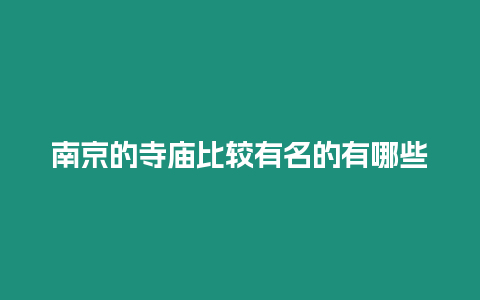 南京的寺庙比较有名的有哪些